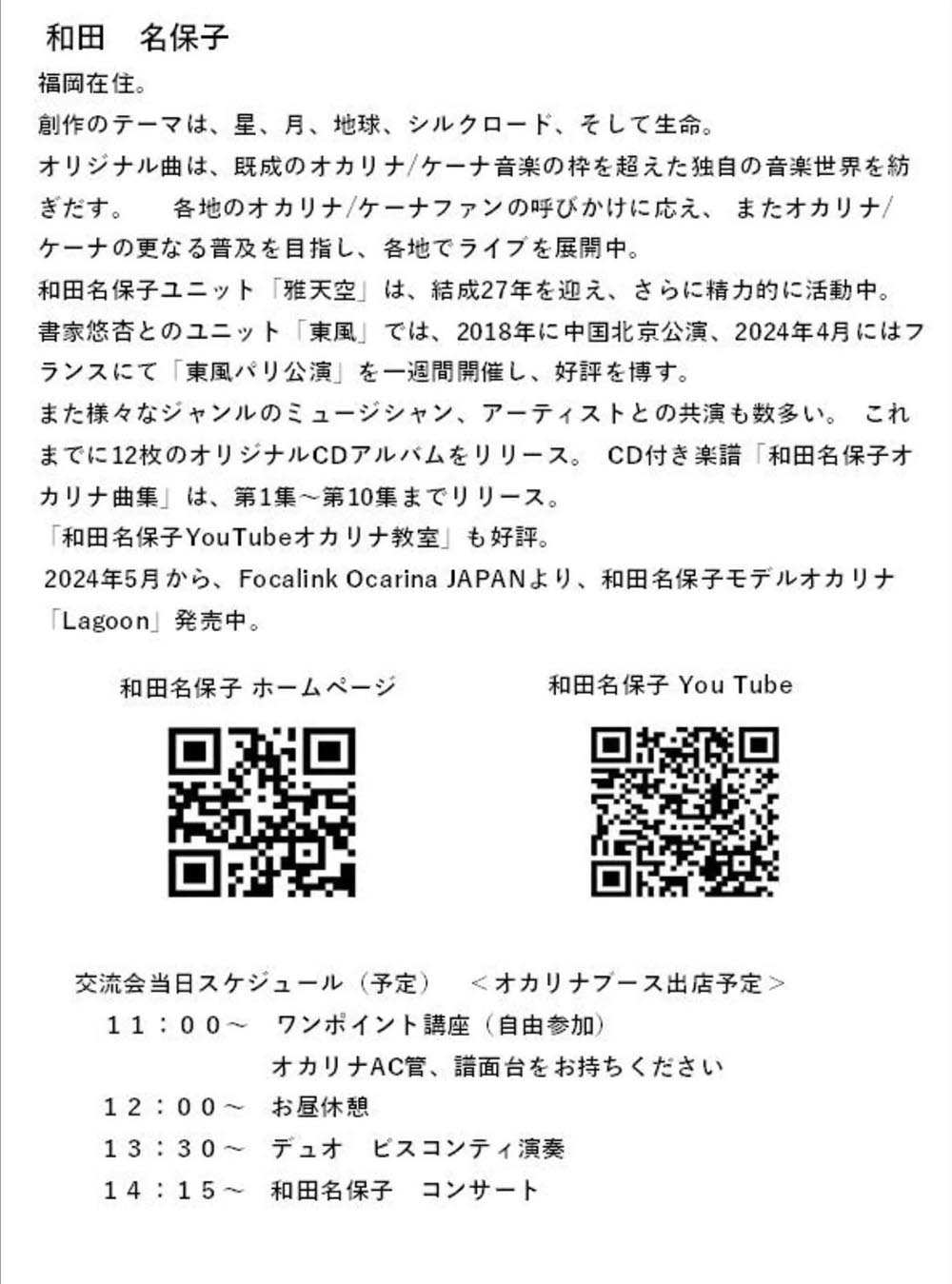 和田　名保子

福岡在住。
創作のテーマは、星、月、地球、シルクロード、そして生命。
オリジナル曲は、既成のオカリナ/ケーナ音楽の枠を超えた独自の音楽世界を紡ぎだす。　各地のオカリナ/ケーナファンの呼びかけに応え、またオカリナ/ケーナの更なる普及を目指し、各地でライブを展開中。
和田名保子ユニット「雅天空」は、結成27年を迎え、さらに精力的に活動中。
書家悠杏とのユニット「東風」では、2018年に中国北京公演、2024年4月にはフランスにて「東風パリ公演」を一週間開催し、好評を博す。
また様々なジャンルのミュージシャン、アーティストとの共演も数多い。 これまでに12枚のオリジナルCDアルバムをリリース。 CD付き楽譜「和田名保子オカリナ曲集」は、第1集～第10集までリリース。
「和田名保子YouTubeオカリナ教室」も好評。
2024年5月から、Focalink Ocarina JAPANより、和田名保子モデルオカリナ「Lagoon」発売中。

和田名保子 ホームページ

和田名保子 You Tube

交流会当日スケジュール（予定）　＜オカリナブース出店予定＞
１１：００～　ワンポイント講座（自由参加）
オカリナAC管、譜面台をお持ちください
１２：００～　お昼休憩
１３：３０～　デュオ　ピスコンティ演奏
１４：１５～　和田名保子　コンサート